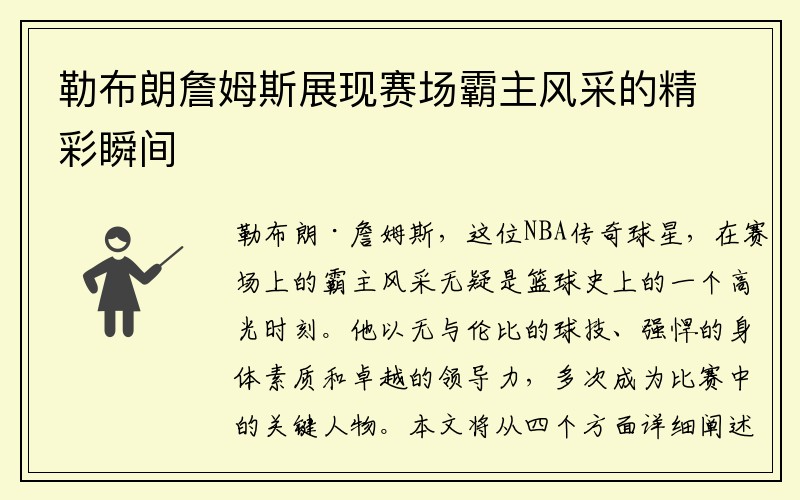 勒布朗詹姆斯展现赛场霸主风采的精彩瞬间

勒布朗·詹姆斯，这位NBA传奇球星，在赛场上的霸主风采无疑是篮球史上的一个高光时刻。他以无与伦比的球技、强悍的身体素质和卓越的领导力，多次成为比赛中的关键人物。本文将从四个方面详细阐述